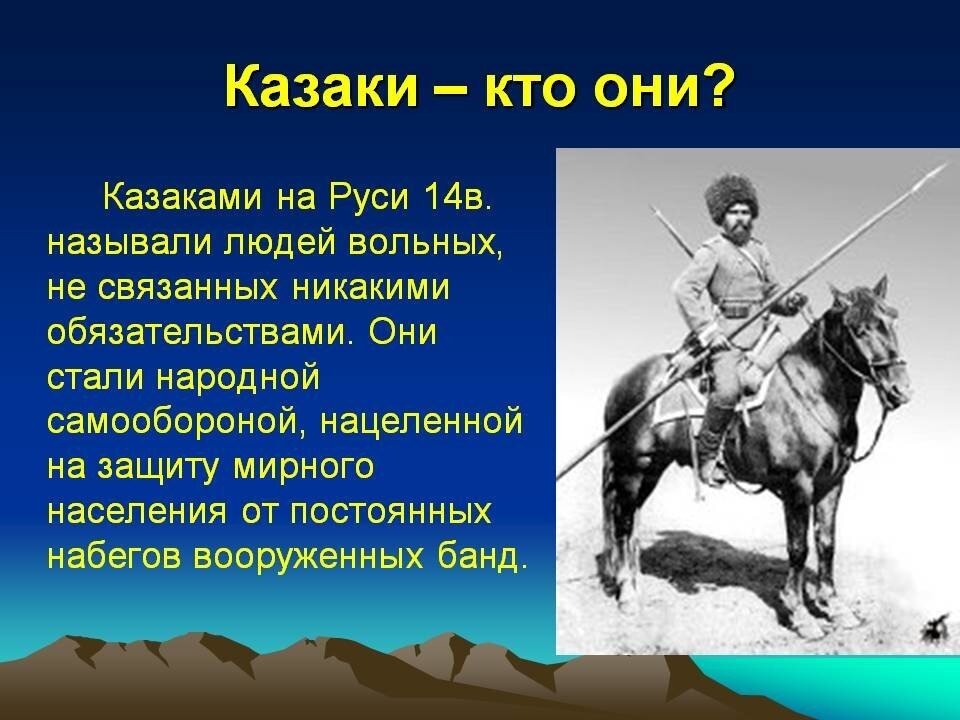 Казаки – кто они?

Казаками на Руси 14в. называли людей вольных, не связанных никакими обязательствами. Они стали народной самообороной, нацеленной на защиту мирного населения от постоянных набегов вооруженных банд.